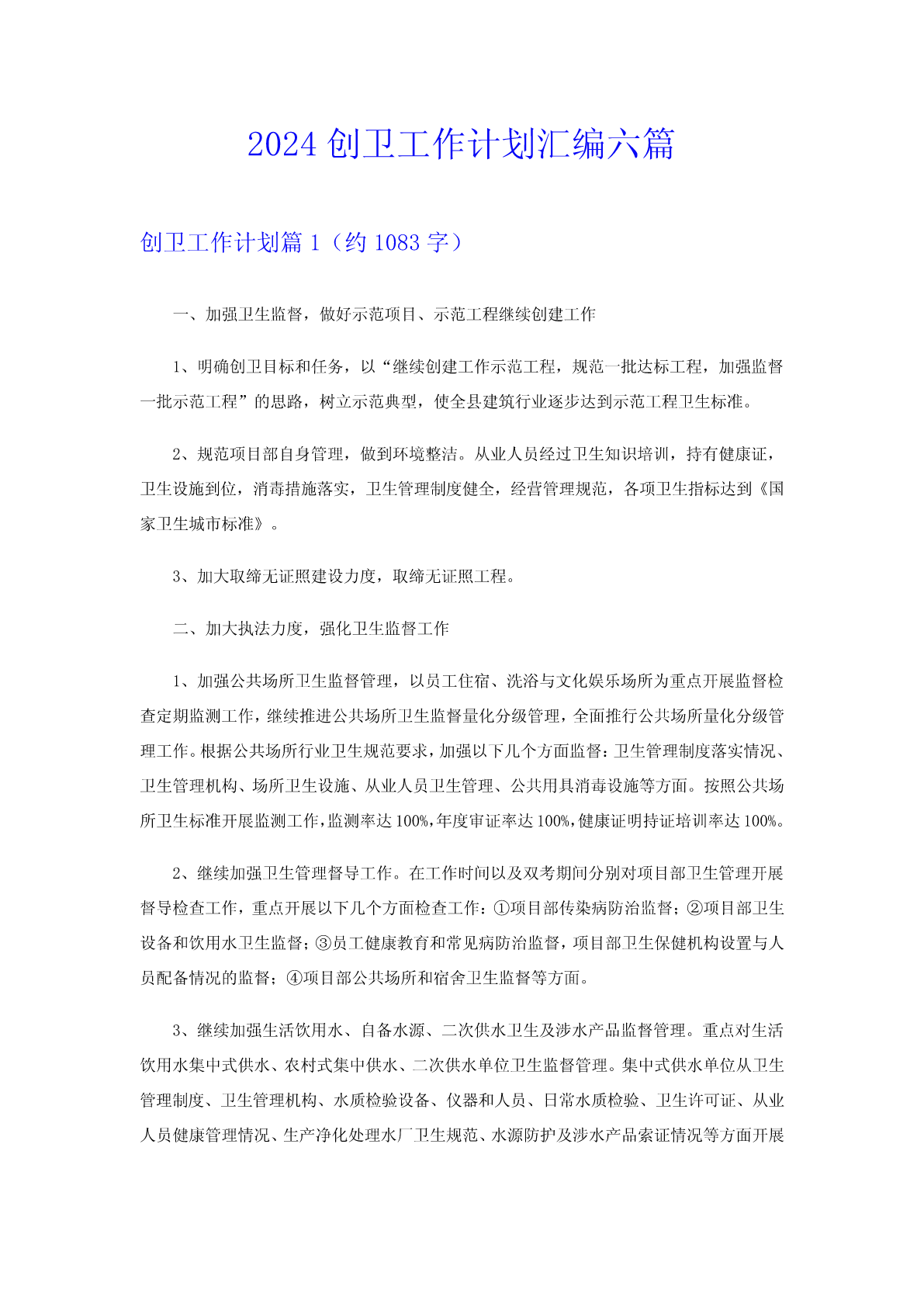 2024 创卫工作计划汇编六篇

创卫工作计划篇 1（约 1083 字）

一、加强卫生监督，做好示范项目、示范工程继续创建工作

1、明确创卫目标和任务，以“继续创建工作示范工程，规范一批达标工程，加强监督一批示范工程”的思路，树立示范典型，使全县建筑行业逐步达到示范工程卫生标准。

2、规范项目部自身管理，做到环境整洁。从业人员经过卫生知识培训，持有健康证，卫生设施到位，消毒措施落实，卫生管理制度健全，经营管理规范，各项卫生指标达到《国家卫生城市标准》。

3、加大取缔无证照建设力度，取缔无证照工程。

二、加大执法力度，强化卫生监督工作

1、加强公共场所卫生监督管理，以员工住宿、洗浴与文化娱乐场所为重点开展监督检查定期监测工作，继续推进公共场所卫生监督量化分级管理，全面推行公共场所量化分级管理工作。根据公共场所行业卫生规范要求，加强以下几个方面监督：卫生管理制度落实情况、卫生管理机构、场所卫生设施、从业人员卫生管理、公共用具消毒设施等方面。按照公共场所卫生标准开展监测工作，监测率达 100%，年度审证率达 100%，健康证明持证培训率达 100%。

2、继续加强卫生管理督导工作。在工作时间以及双考期间分别对项目部卫生管理开展督导检查工作，重点开展以下几个方面检查工作：①项目部传染病防治监督；②项目部卫生设备和饮用水卫生监督；③员工健康教育和常见病防治监督，项目部卫生保健机构设置与人员配备情况的监督；④项目部公共场所和宿舍卫生监督等方面。

3、继续加强生活饮用水、自备水源、二次供水卫生及涉水产品监督管理。重点对生活饮用水集中式供水、农村式集中供水、二次供水单位卫生监督管理。集中式供水单位从卫生管理制度、卫生管理机构、水质检验设备、仪器和人员、日常水质检验、卫生许可证、从业人员健康管理情况、生产净化处理水厂卫生规范、水源防护及涉水产品索证情况等方面开展